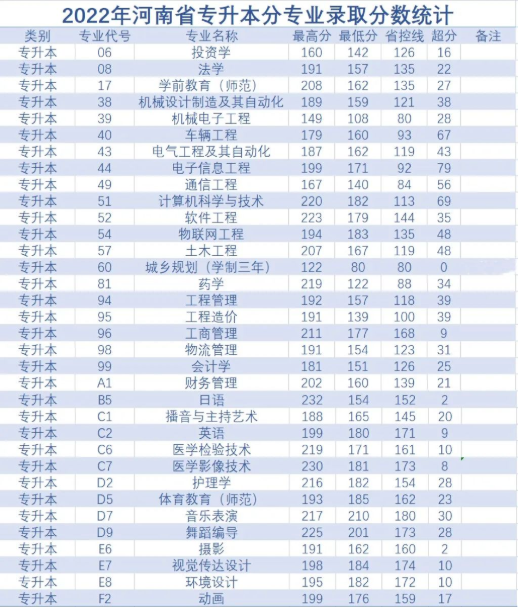 2022年河南省专升本分专业录取分数统计

| 类别 | 专业代号 | 专业名称 | 最高分 | 最低分 | 省控线 | 超分 | 备注 |
|---|---|---|---|---|---|---|---|
| 专升本 | 06 | 投资学 | 160 | 142 | 126 | 16 | |
| 专升本 | 08 | 法学 | 191 | 157 | 135 | 22 | |
| 专升本 | 17 | 学前教育（师范） | 208 | 162 | 135 | 27 | |
| 专升本 | 38 | 机械设计制造及其自动化 | 189 | 159 | 121 | 38 | |
| 专升本 | 39 | 机械电子工程 | 149 | 108 | 80 | 28 | |
| 专升本 | 40 | 车辆工程 | 179 | 160 | 93 | 67 | |
| 专升本 | 43 | 电气工程及其自动化 | 187 | 162 | 119 | 43 | |
| 专升本 | 44 | 电子信息工程 | 199 | 171 | 92 | 79 | |
| 专升本 | 49 | 通信工程 | 167 | 140 | 84 | 56 | |
| 专升本 | 51 | 计算机科学与技术 | 220 | 182 | 113 | 69 | |
| 专升本 | 52 | 软件工程 | 223 | 179 | 144 | 35 | |
| 专升本 | 54 | 物联网工程 | 194 | 183 | 135 | 48 | |
| 专升本 | 57 | 土木工程 | 207 | 167 | 119 | 48 | |
| 专升本 | 60 | 城乡规划（学制三年） | 122 | 80 | 80 | 0 | |
| 专升本 | 81 | 药学 | 219 | 122 | 88 | 34 | |
| 专升本 | 94 | 工程管理 | 192 | 157 | 118 | 39 | |
| 专升本 | 95 | 工程造价 | 191 | 139 | 100 | 39 | |
| 专升本 | 96 | 工商管理 | 211 | 177 | 168 | 9 | |
| 专升本 | 98 | 物流管理 | 191 | 154 | 123 | 31 | |
| 专升本 | 99 | 会计学 | 181 | 151 | 126 | 25 | |
| 专升本 | A1 | 财务管理 | 202 | 160 | 139 | 21 | |
| 专升本 | B5 | 日语 | 232 | 154 | 152 | 2 | |
| 专升本 | C1 | 播音与主持艺术 | 188 | 165 | 145 | 20 | |
| 专升本 | C2 | 英语 | 199 | 180 | 171 | 9 | |
| 专升本 | C6 | 医学检验技术 | 219 | 171 | 161 | 10 | |
| 专升本 | C7 | 医学影像技术 | 230 | 181 | 173 | 8 | |
| 专升本 | D2 | 护理学 | 216 | 182 | 154 | 28 | |
| 专升本 | D5 | 体育教育（师范） | 193 | 185 | 162 | 23 | |
| 专升本 | D7 | 音乐表演 | 217 | 210 | 180 | 30 | |
| 专升本 | D9 | 舞蹈编导 | 225 | 201 | 173 | 28 | |
| 专升本 | E6 | 摄影 | 191 | 162 | 160 | 2 | |
| 专升本 | E7 | 视觉传达设计 | 198 | 184 | 174 | 10 | |
| 专升本 | E8 | 环境设计 | 195 | 182 | 172 | 10 | |
| 专升本 | F2 | 动画 | 199 | 176 | 159 | 17 | |